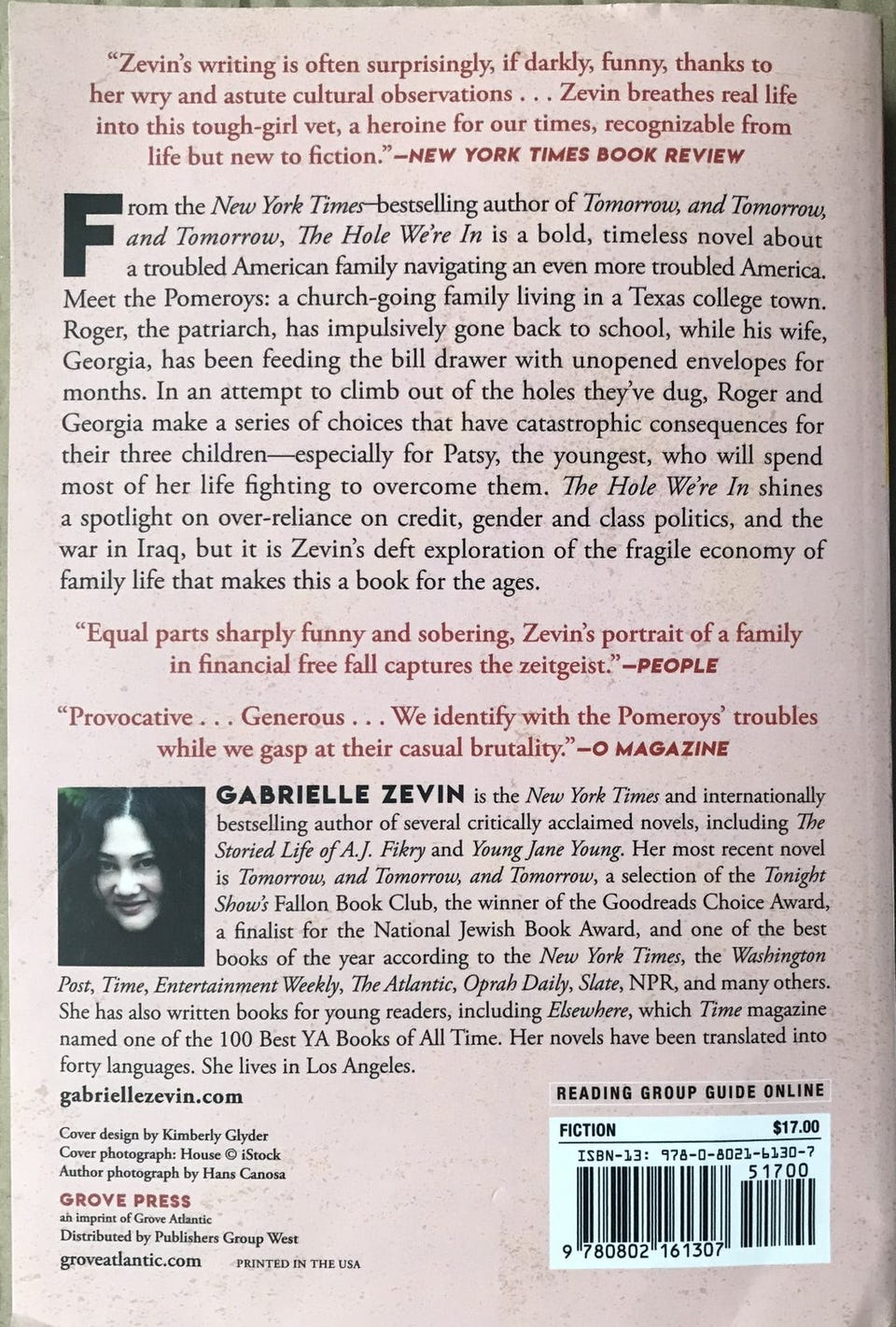 "Zevin's writing is often surprisingly, if darkly, funny, thanks to her wry and astute cultural observations . . . Zevin breathes real life into this tough-girl vet, a heroine for our times, recognizable from life but new to fiction."—NEW YORK TIMES BOOK REVIEW

From the New York Times–bestselling author of Tomorrow, and Tomorrow, and Tomorrow, The Hole We're In is a bold, timeless novel about a troubled American family navigating an even more troubled America. Meet the Pomeroys: a church-going family living in a Texas college town. Roger, the patriarch, has impulsively gone back to school, while his wife, Georgia, has been feeding the bill drawer with unopened envelopes for months. In an attempt to climb out of the holes they've dug, Roger and Georgia make a series of choices that have catastrophic consequences for their three children—especially for Patsy, the youngest, who will spend most of her life fighting to overcome them. The Hole We're In shines a spotlight on over-reliance on credit, gender and class politics, and the war in Iraq, but it is Zevin's deft exploration of the fragile economy of family life that makes this a book for the ages.

"Equal parts sharply funny and sobering, Zevin's portrait of a family in financial free fall captures the zeitgeist."—PEOPLE

"Provocative . . . Generous . . . We identify with the Pomeroys' troubles while we gasp at their casual brutality."—O MAGAZINE

GABRIELLE ZEVIN is the New York Times and internationally bestselling author of several critically acclaimed novels, including The Storied Life of A.J. Fikry and Young Jane Young. Her most recent novel is Tomorrow, and Tomorrow, and Tomorrow, a selection of the Tonight Show's Fallon Book Club, the winner of the Goodreads Choice Award, a finalist for the National Jewish Book Award, and one of the best books of the year according to the New York Times, the Washington Post, Time, Entertainment Weekly, The Atlantic, Oprah Daily, Slate, NPR, and many others. She has also written books for young readers, including Elsewhere, which Time magazine named one of the 100 Best YA Books of All Time. Her novels have been translated into forty languages. She lives in Los Angeles.

gabriellezevin.com

Cover design by Kimberly Glyder
Cover photograph: House © iStock
Author photograph by Hans Canosa

GROVE PRESS
an imprint of Grove Atlantic
Distributed by Publishers Group West

groveatlantic.com PRINTED IN THE USA

READING GROUP GUIDE ONLINE

FICTION $17.00
ISBN-13: 978-0-8021-6130-7
51700
9 780802 161307